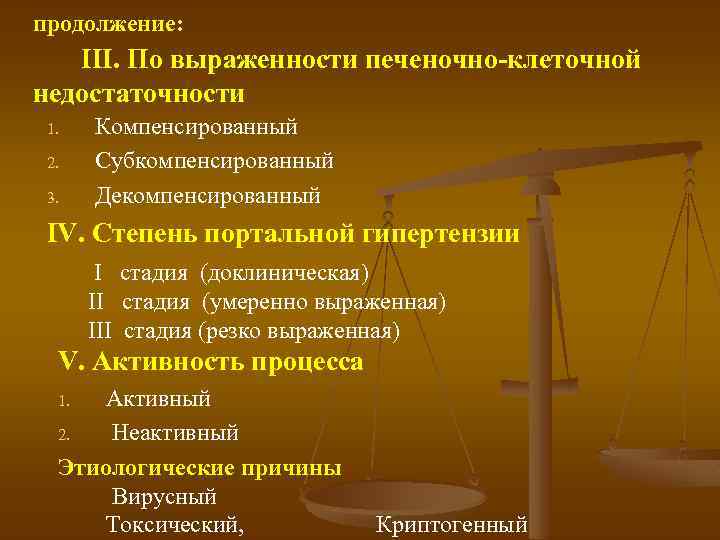 продолжение:

III. По выраженности печеночно-клеточной недостаточности

1. Компенсированный
2. Субкомпенсированный
3. Декомпенсированный

IV. Степень портальной гипертензии

I стадия (доклиническая)
II стадия (умеренно выраженная)
III стадия (резко выраженная)

V. Активность процесса

1. Активный
2. Неактивный

Этиологические причины

Вирусный
Токсический, Криптогенный